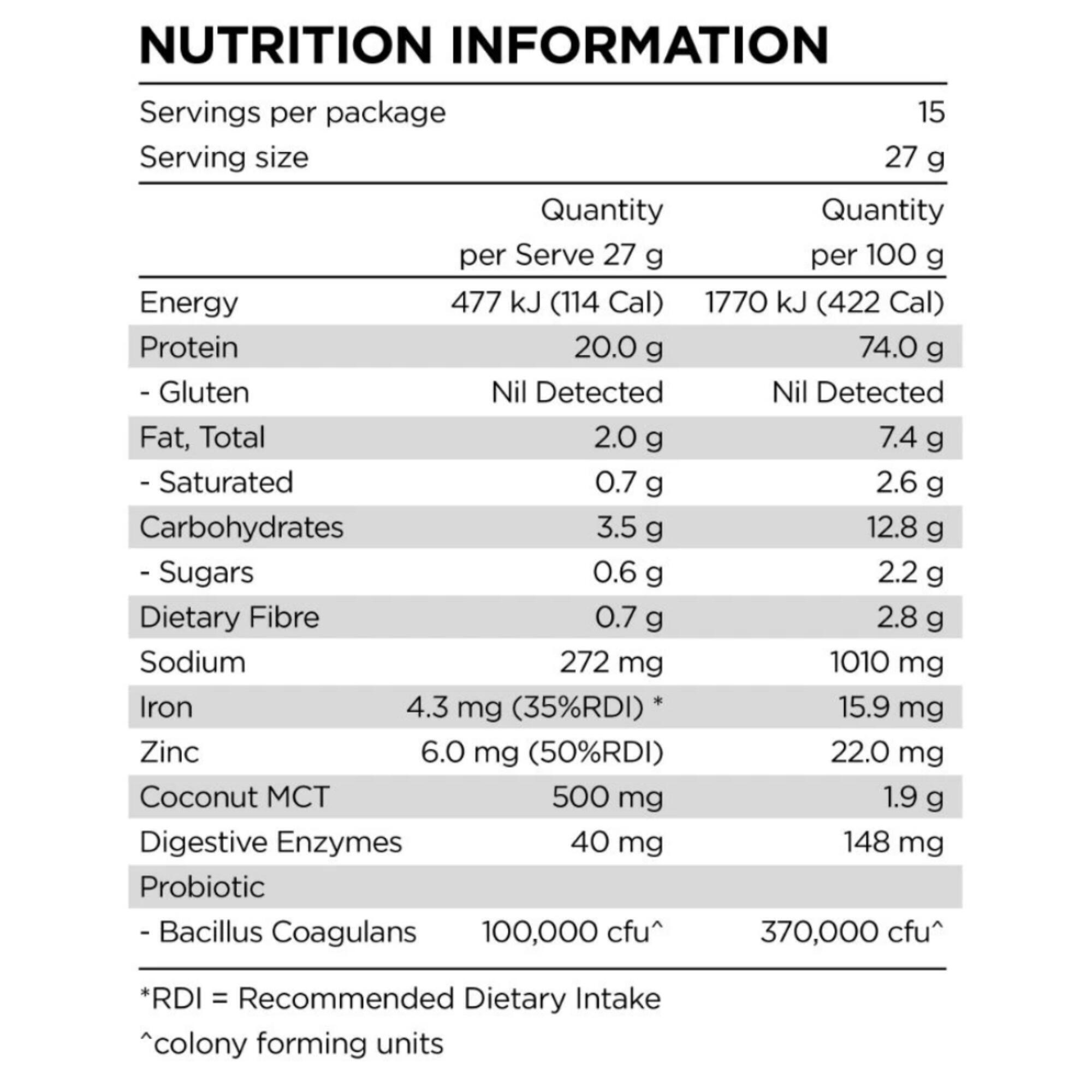 NUTRITION INFORMATION

Servings per package 15
Serving size 27 g

|  | Quantity per Serve 27 g | Quantity per 100 g |
|---|---|---|
| Energy | 477 kJ (114 Cal) | 1770 kJ (422 Cal) |
| Protein | 20.0 g | 74.0 g |
| - Gluten | Nil Detected | Nil Detected |
| Fat, Total | 2.0 g | 7.4 g |
| - Saturated | 0.7 g | 2.6 g |
| Carbohydrates | 3.5 g | 12.8 g |
| - Sugars | 0.6 g | 2.2 g |
| Dietary Fibre | 0.7 g | 2.8 g |
| Sodium | 272 mg | 1010 mg |
| Iron | 4.3 mg (35%RDI) * | 15.9 mg |
| Zinc | 6.0 mg (50%RDI) | 22.0 mg |
| Coconut MCT | 500 mg | 1.9 g |
| Digestive Enzymes | 40 mg | 148 mg |
| Probiotic |  |  |
| - Bacillus Coagulans | 100,000 cfu^ | 370,000 cfu^ |

*RDI = Recommended Dietary Intake
^colony forming units